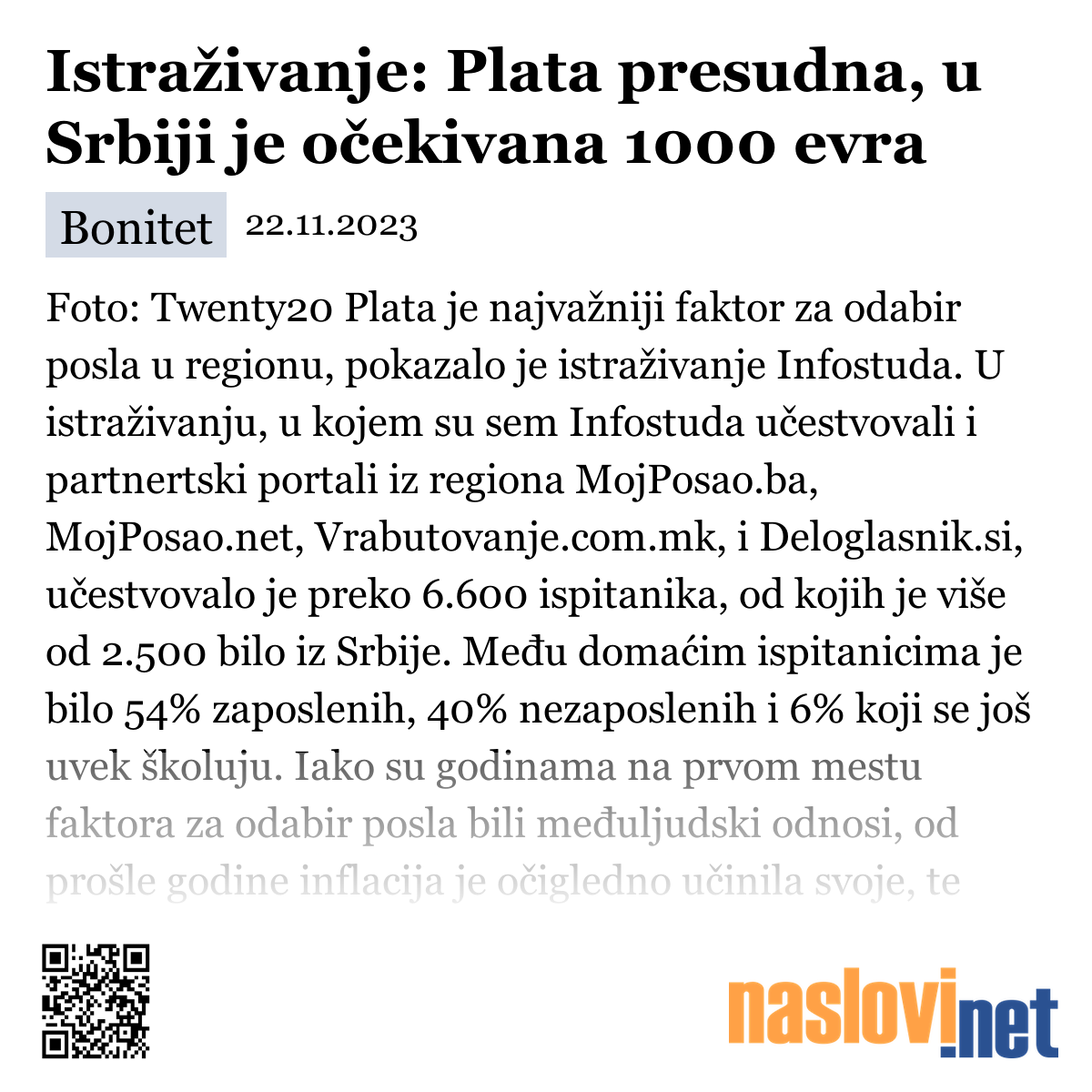 Istraživanje: Plata presudna, u Srbiji je očekivana 1000 evra

Bonitet 22.11.2023

Foto: Twenty20 Plata je najvažniji faktor za odabir posla u regionu, pokazalo je istraživanje Infostuda. U istraživanju, u kojem su sem Infostuda učestvovali i partnertski portali iz regiona MojPosao.ba, MojPosao.net, Vrabutovanje.com.mk, i Deloglasnik.si, učestvovalo je preko 6.600 ispitanika, od kojih je više od 2.500 bilo iz Srbije. Među domaćim ispitanicima je bilo 54% zaposlenih, 40% nezaposlenih i 6% koji se još uvek školuju. Iako su godinama na prvom mestu faktora za odabir posla bili međuljudski odnosi, od prošle godine inflacija je očigledno učinila svoje, te

naslovi.net